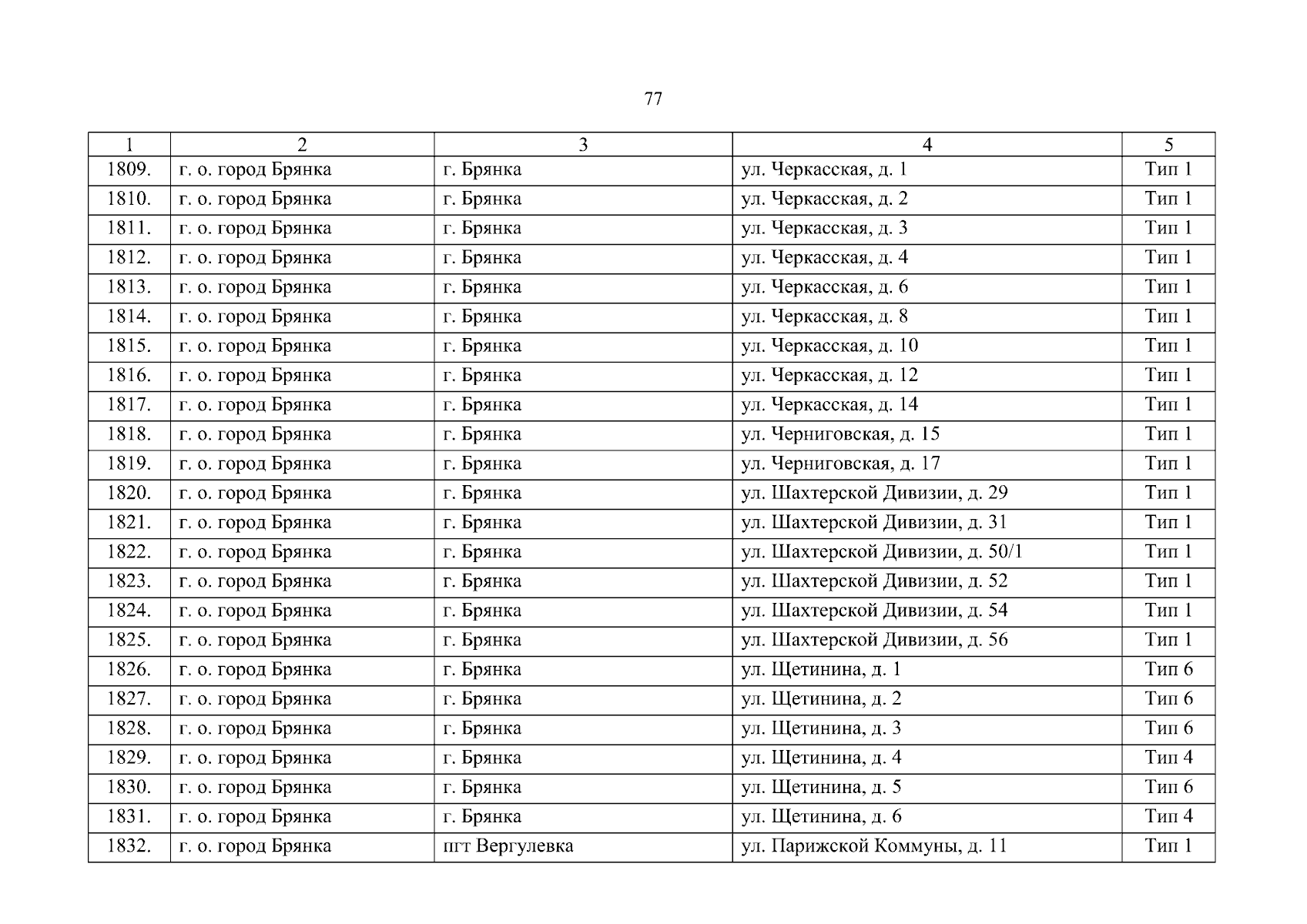 77

| 1 | 2 | 3 | 4 | 5 |
|---|---|---|---|---|
| 1809. | г. о. город Брянка | г. Брянка | ул. Черкасская, д. 1 | Тип 1 |
| 1810. | г. о. город Брянка | г. Брянка | ул. Черкасская, д. 2 | Тип 1 |
| 1811. | г. о. город Брянка | г. Брянка | ул. Черкасская, д. 3 | Тип 1 |
| 1812. | г. о. город Брянка | г. Брянка | ул. Черкасская, д. 4 | Тип 1 |
| 1813. | г. о. город Брянка | г. Брянка | ул. Черкасская, д. 6 | Тип 1 |
| 1814. | г. о. город Брянка | г. Брянка | ул. Черкасская, д. 8 | Тип 1 |
| 1815. | г. о. город Брянка | г. Брянка | ул. Черкасская, д. 10 | Тип 1 |
| 1816. | г. о. город Брянка | г. Брянка | ул. Черкасская, д. 12 | Тип 1 |
| 1817. | г. о. город Брянка | г. Брянка | ул. Черкасская, д. 14 | Тип 1 |
| 1818. | г. о. город Брянка | г. Брянка | ул. Черниговская, д. 15 | Тип 1 |
| 1819. | г. о. город Брянка | г. Брянка | ул. Черниговская, д. 17 | Тип 1 |
| 1820. | г. о. город Брянка | г. Брянка | ул. Шахтерской Дивизии, д. 29 | Тип 1 |
| 1821. | г. о. город Брянка | г. Брянка | ул. Шахтерской Дивизии, д. 31 | Тип 1 |
| 1822. | г. о. город Брянка | г. Брянка | ул. Шахтерской Дивизии, д. 50/1 | Тип 1 |
| 1823. | г. о. город Брянка | г. Брянка | ул. Шахтерской Дивизии, д. 52 | Тип 1 |
| 1824. | г. о. город Брянка | г. Брянка | ул. Шахтерской Дивизии, д. 54 | Тип 1 |
| 1825. | г. о. город Брянка | г. Брянка | ул. Шахтерской Дивизии, д. 56 | Тип 1 |
| 1826. | г. о. город Брянка | г. Брянка | ул. Щетинина, д. 1 | Тип 6 |
| 1827. | г. о. город Брянка | г. Брянка | ул. Щетинина, д. 2 | Тип 6 |
| 1828. | г. о. город Брянка | г. Брянка | ул. Щетинина, д. 3 | Тип 6 |
| 1829. | г. о. город Брянка | г. Брянка | ул. Щетинина, д. 4 | Тип 4 |
| 1830. | г. о. город Брянка | г. Брянка | ул. Щетинина, д. 5 | Тип 6 |
| 1831. | г. о. город Брянка | г. Брянка | ул. Щетинина, д. 6 | Тип 4 |
| 1832. | г. о. город Брянка | пгт Вергулевка | ул. Парижской Коммуны, д. 11 | Тип 1 |